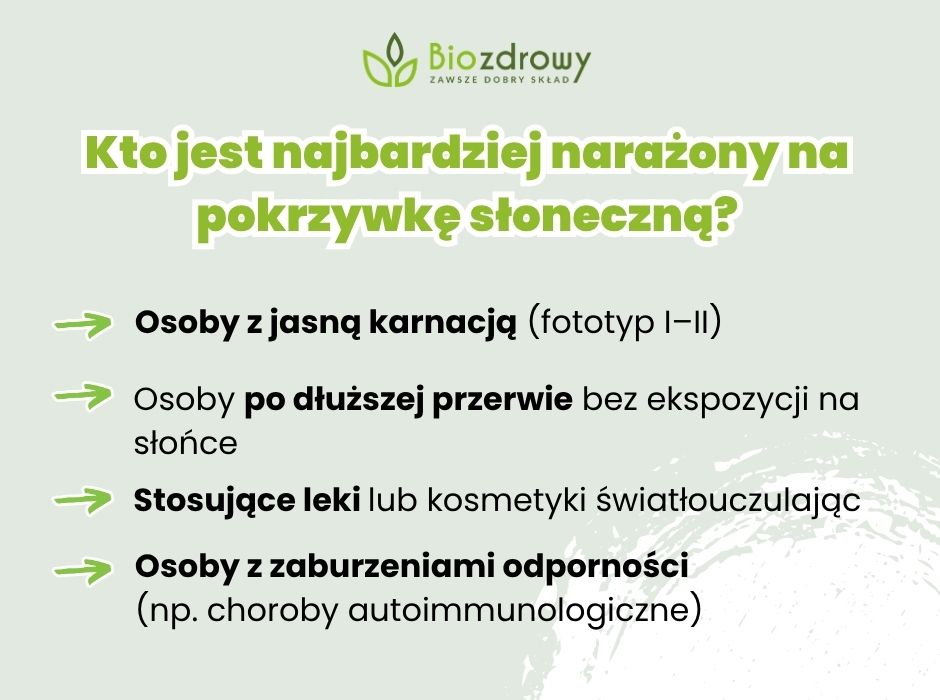 Biozdrowy
ZAWSZE DOBRY SKŁAD

Kto jest najbardziej narażony na pokrzywkę słoneczną?

Osoby z jasną karnacją (fototyp I–II)

Osoby po dłuższej przerwie bez ekspozycji na słońce

Stosujące leki lub kosmetyki światłouczulając

Osoby z zaburzeniami odporności (np. choroby autoimmunologiczne)